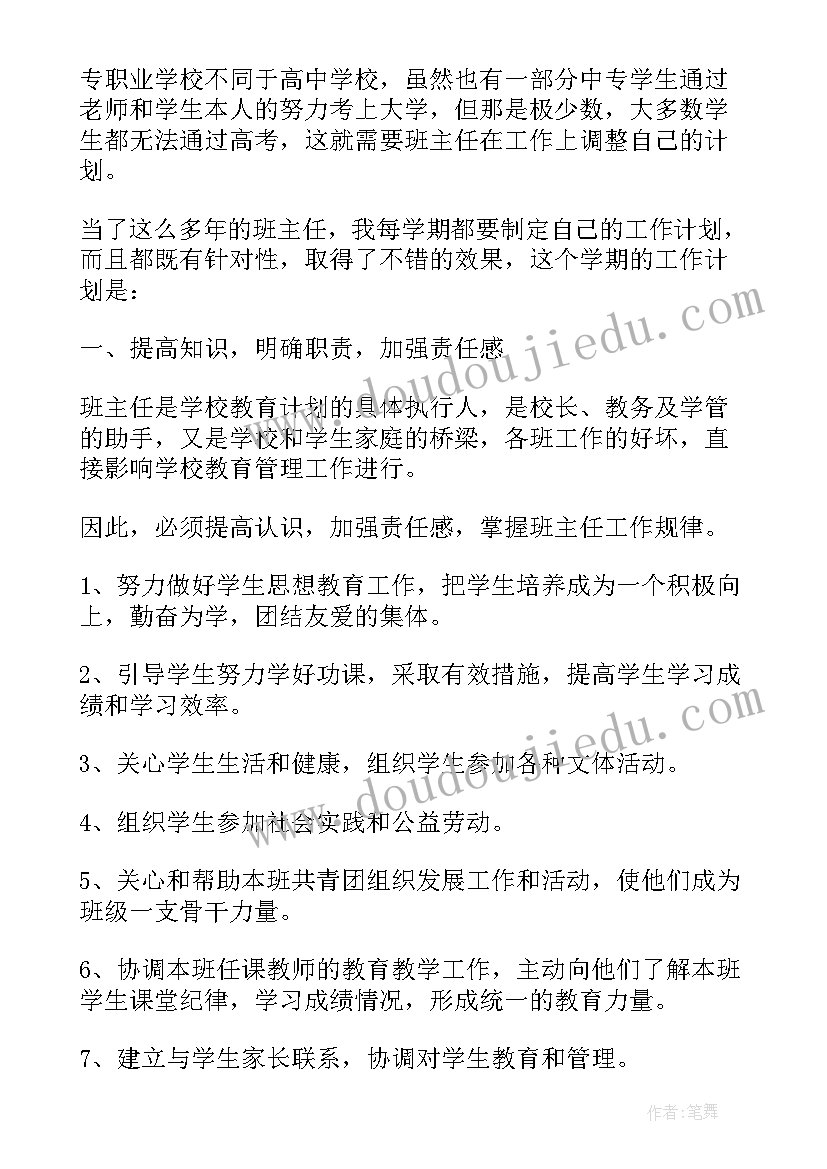 专职业学校不同于高中学校，虽然也有一部分中专学生通过老师和学生本人的努力考上大学，但那是极少数，大多数学生都无法通过高考，这就需要班主任在工作上调整自己的计划。

当了这么多年的班主任，我每学期都要制定自己的工作计划，而且都既有针对性，取得了不错的效果，这个学期的工作计划是：

一、提高知识，明确职责，加强责任感

班主任是学校教育计划的具体执行人，是校长、教务及学管的助手，又是学校和学生家庭的桥梁，各班工作的好坏，直接影响学校教育管理工作进行。

因此，必须提高认识，加强责任感，掌握班主任工作规律。

1、努力做好学生思想教育工作，把学生培养成为一个积极向上，勤奋为学，团结友爱的集体。

2、引导学生努力学好功课，采取有效措施，提高学生学习成绩和学习效率。

3、关心学生生活和健康，组织学生参加各种文体活动。

4、组织学生参加社会实践和公益劳动。

5、关心和帮助本班共青团组织发展工作和活动，使他们成为班级一支骨干力量。

6、协调本班任课教师的教育教学工作，主动向他们了解本班学生课堂纪律，学习成绩情况，形成统一的教育力量。

7、建立与学生家长联系，协调对学生教育和管理。

www.doudoujiedu.com

www.doudoujiedu.com

作者:笔舞